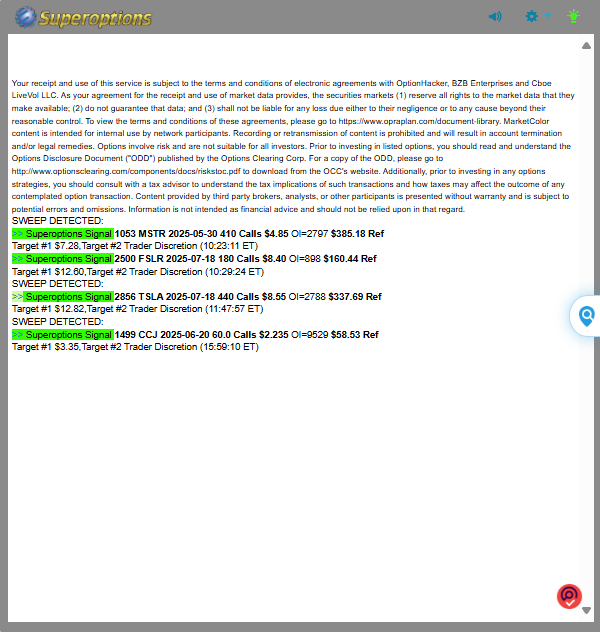 Superoptions

Your receipt and use of this service is subject to the terms and conditions of electronic agreements with OptionHacker, BZB Enterprises and Cboe LiveVol LLC. As your agreement for the receipt and use of market data provides, the securities markets (1) reserve all rights to the market data that they make available; (2) do not guarantee that data; and (3) shall not be liable for any loss due either to their negligence or to any cause beyond their reasonable control. To view the terms and conditions of these agreements, please go to https://www.opraplan.com/document-library. MarketColor content is intended for internal use by network participants. Recording or retransmission of content is prohibited and will result in account termination and/or legal remedies. Options involve risk and are not suitable for all investors. Prior to investing in listed options, you should read and understand the Options Disclosure Document ("ODD") published by the Options Clearing Corp. For a copy of the ODD, please go to http://www.optionsclearing.com/components/docs/riskstoc.pdf to download from the OCC's website. Additionally, prior to investing in any options strategies, you should consult with a tax advisor to understand the tax implications of such transactions and how taxes may affect the outcome of any contemplated option transaction. Content provided by third party brokers, analysts, or other participants is presented without warranty and is subject to potential errors and omissions. Information is not intended as financial advice and should not be relied upon in that regard.
SWEEP DETECTED:
>> Superoptions Signal 1053 MSTR 2025-05-30 410 Calls $4.85 OI=2797 $385.18 Ref
Target #1 $7.28,Target #2 Trader Discretion (10:23:11 ET)
>> Superoptions Signal 2500 FSLR 2025-07-18 180 Calls $8.40 OI=898 $160.44 Ref
Target #1 $12.60,Target #2 Trader Discretion (10:29:24 ET)
SWEEP DETECTED:
>> Superoptions Signal 2856 TSLA 2025-07-18 440 Calls $8.55 OI=2788 $337.69 Ref
Target #1 $12.82,Target #2 Trader Discretion (11:47:57 ET)
SWEEP DETECTED:
>> Superoptions Signal 1499 CCJ 2025-06-20 60.0 Calls $2.235 OI=9529 $58.53 Ref
Target #1 $3.35,Target #2 Trader Discretion (15:59:10 ET)